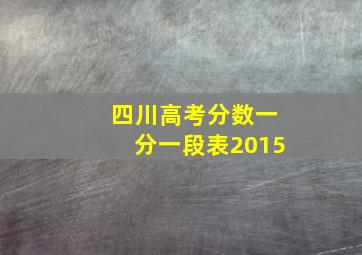 四川高考分数一分一段表2015